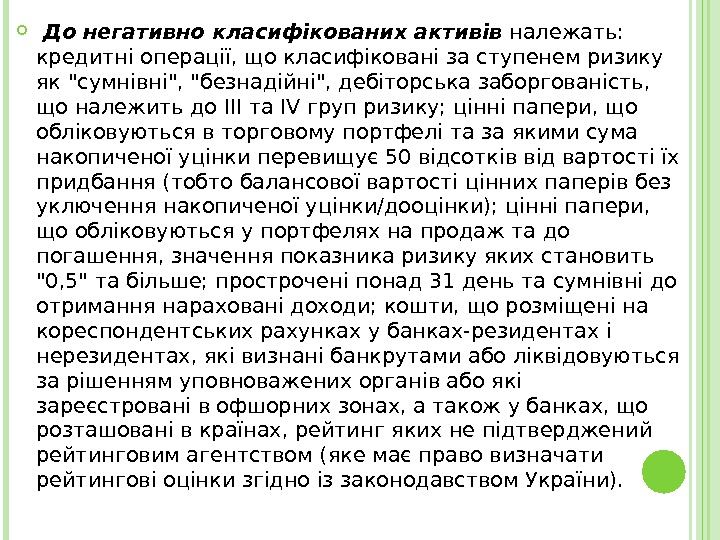 До негативно класифікованих активів належать: кредитні операції, що класифіковані за ступенем ризику як "сумнівні", "безнадійні", дебіторська заборгованість, що належить до III та IV груп ризику; цінні папери, що обліковуються в торговому портфелі та за якими сума накопиченої уцінки перевищує 50 відсотків від вартості їх придбання (тобто балансової вартості цінних паперів без уключення накопиченої уцінки/дооцінки); цінні папери, що обліковуються у портфелях на продаж та до погашення, значення показника ризику яких становить "0,5" та більше; прострочені понад 31 день та сумнівні до отримання нараховані доходи; кошти, що розміщені на кореспондентських рахунках у банках-резидентах і нерезидентах, які визнані банкрутами або ліквідовуються за рішенням уповноважених органів або які зареєстровані в офшорних зонах, а також у банках, що розташовані в країнах, рейтинг яких не підтверджений рейтинговим агентством (яке має право визначати рейтингові оцінки згідно із законодавством України).